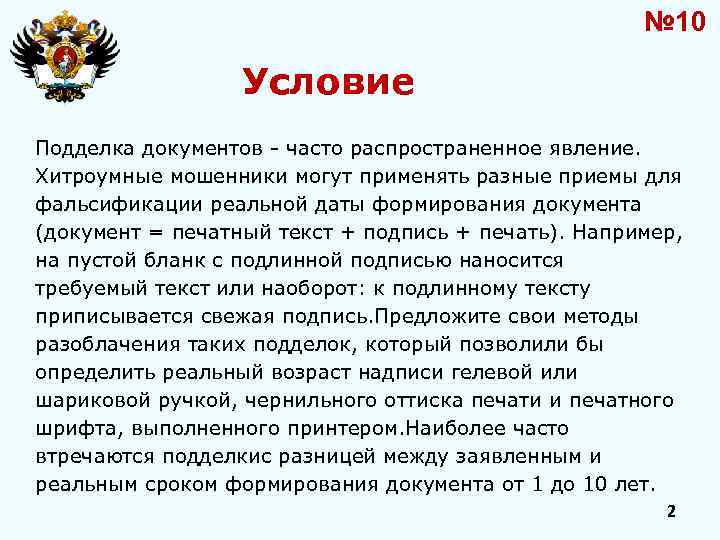 №10

Условие

Подделка документов - часто распространенное явление. Хитроумные мошенники могут применять разные приемы для фальсификации реальной даты формирования документа (документ = печатный текст + подпись + печать). Например, на пустой бланк с подлинной подписью наносится требуемый текст или наоборот: к подлинному тексту приписывается свежая подпись.Предложите свои методы разоблачения таких подделок, который позволили бы определить реальный возраст надписи гелевой или шариковой ручкой, чернильного оттиска печати и печатного шрифта, выполненного принтером.Наиболее часто втречаются подделкис разницей между заявленным и реальным сроком формирования документа от 1 до 10 лет.

2